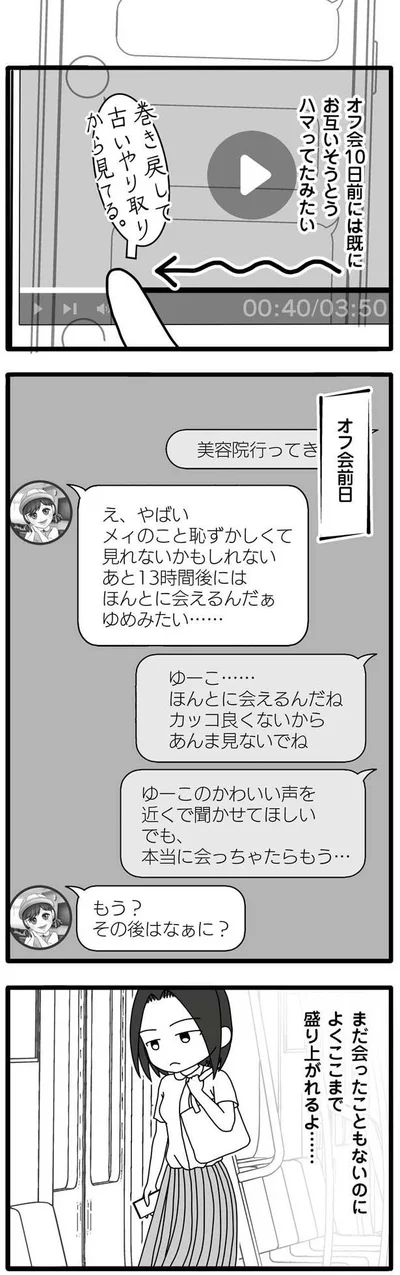 オフ会10日前には既にお互いそうとうハマってたみたい

巻き戻して古いやり取りから見てる。

00:40/03:50

オフ会前日

美容院行ってき

え、やばい
メィのこと恥ずかしくて
見れないかもしれない
あと13時間後には
ほんとに会えるんだぁ
ゆめみたい……

ゆーこ……
ほんとに会えるんだね
カッコ良くないから
あんま見ないでね

ゆーこのかわいい声を
近くで聞かせてほしい
でも、
本当に会っちゃたらもう…

もう？
その後はなぁに？

まだ会ったこともないのによくここまで盛り上がれるよ……